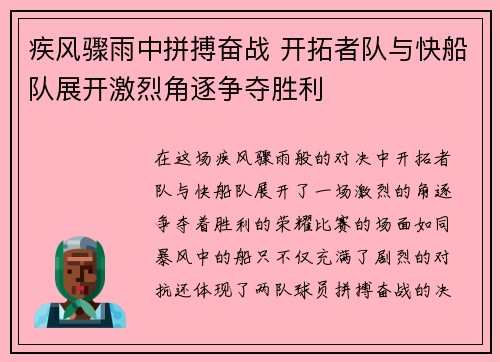 疾风骤雨中拼搏奋战 开拓者队与快船队展开激烈角逐争夺胜利

在这场疾风骤雨般的对决中开拓者队与快船队展开了一场激烈的角逐争夺着胜利的荣耀比赛的场面如同暴风中的船只不仅充满了剧烈的对抗还体现了两队球员拼搏奋战的决